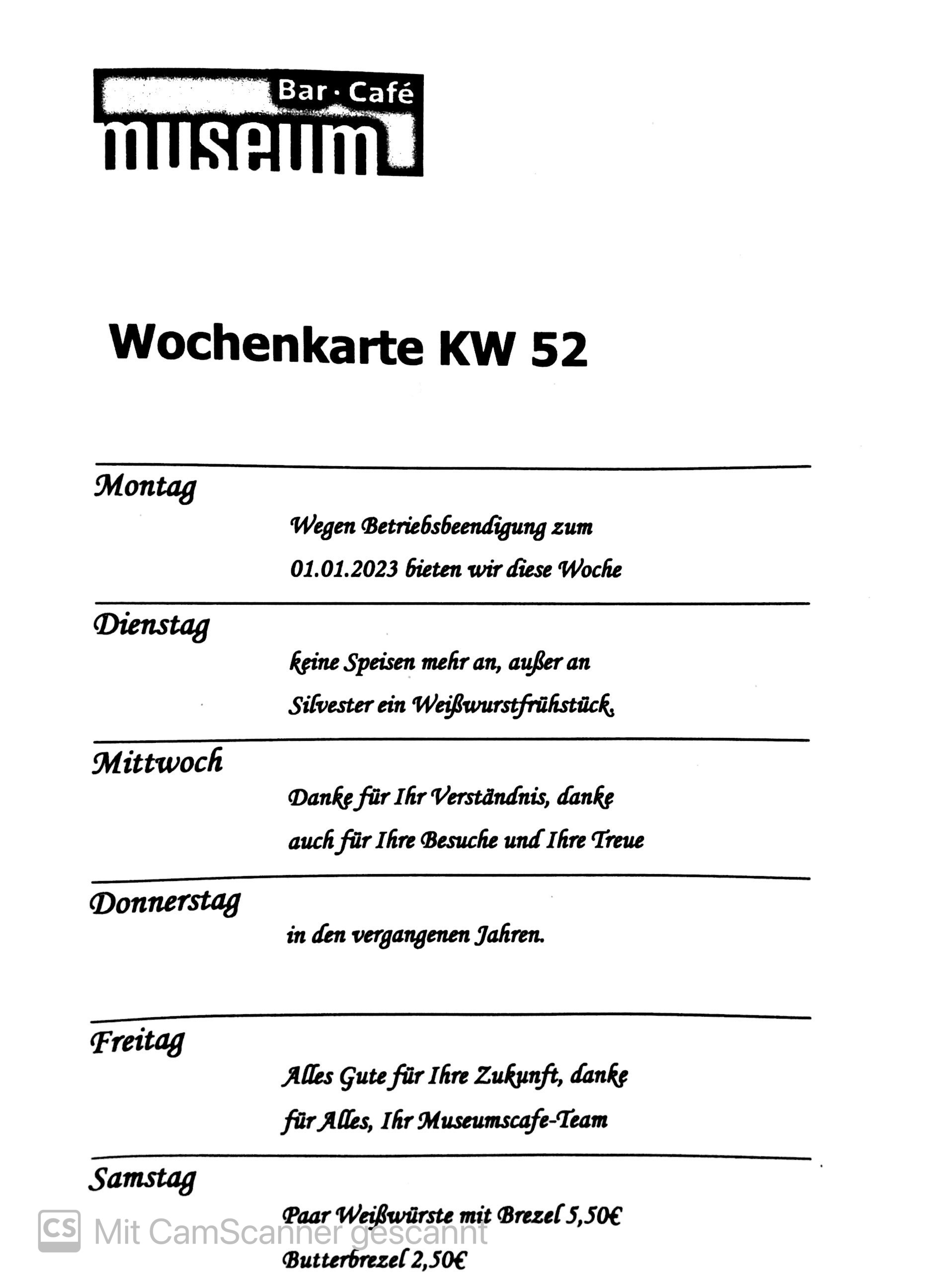 Bar · Café
museum

Wochenkarte KW 52

Montag
Wegen Betriebsbeendigung zum 01.01.2023 bieten wir diese Woche

Dienstag
keine Speisen mehr an, außer an Silvester ein Weißwurstfrühstück.

Mittwoch
Danke für Ihr Verständnis, danke auch für Ihre Besuche und Ihre Treue

Donnerstag
in den vergangenen Jahren.

Freitag
Alles Gute für Ihre Zukunft, danke für Alles, Ihr Museumscafe-Team

Samstag
Paar Weißwürste mit Brezel 5,50€
Butterbrezel 2,50€

CS Mit CamScanner gescannt